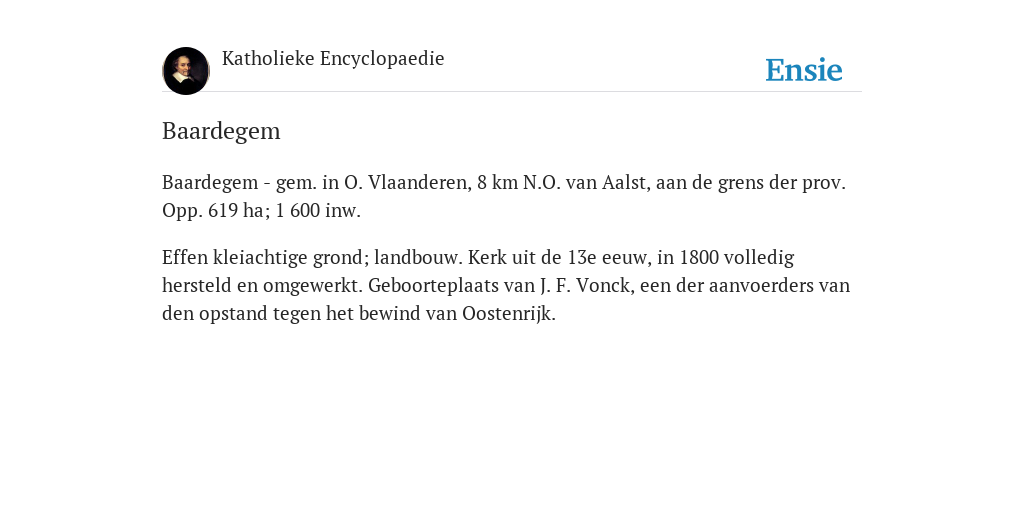 Katholieke Encyclopaedie

Ensie

Baardegem

Baardegem - gem. in O. Vlaanderen, 8 km N.O. van Aalst, aan de grens der prov. Opp. 619 ha; 1 600 inw.

Effen kleiachtige grond; landbouw. Kerk uit de 13e eeuw, in 1800 volledig hersteld en omgewerkt. Geboorteplaats van J. F. Vonck, een der aanvoerders van den opstand tegen het bewind van Oostenrijk.